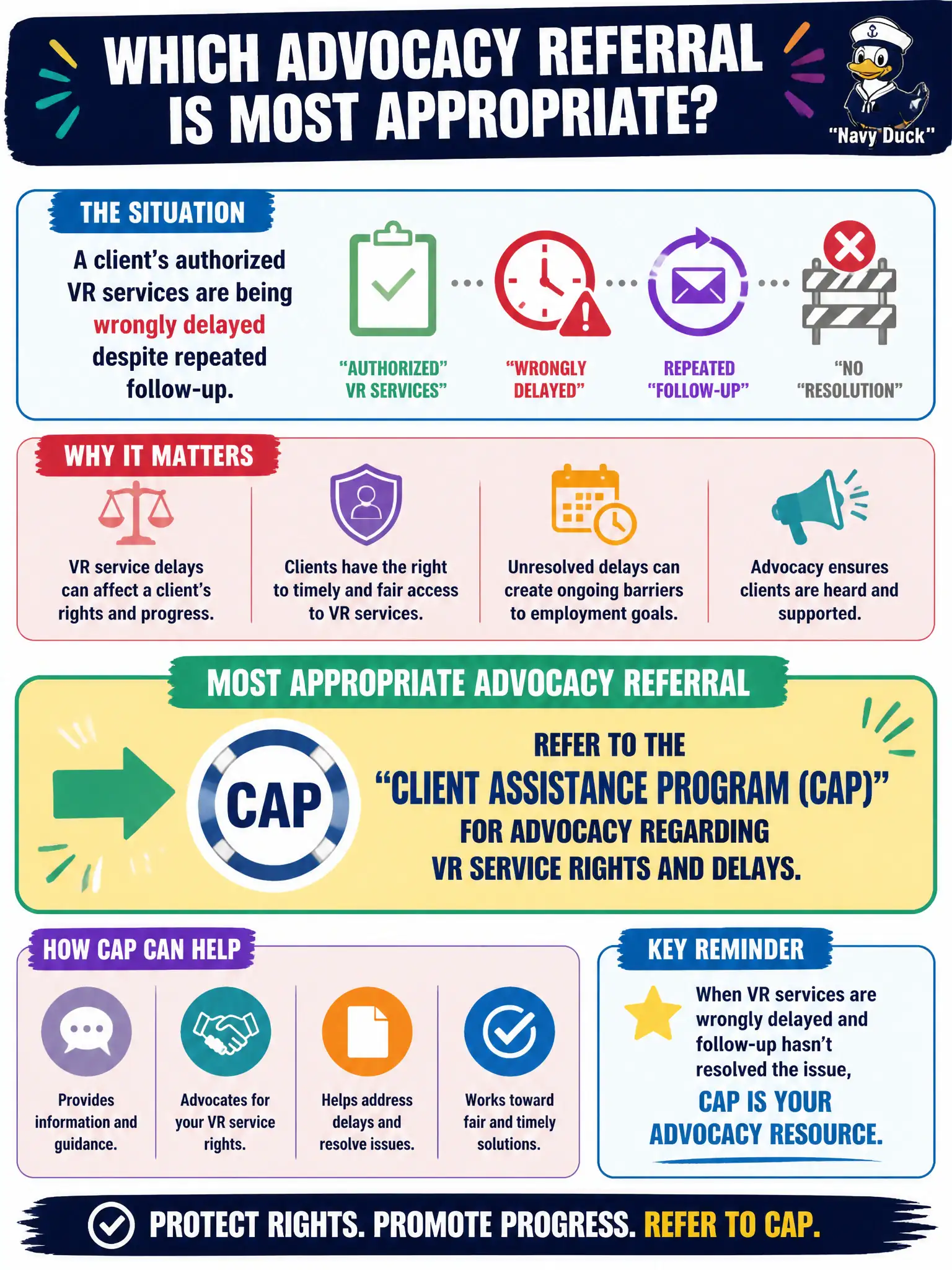 WHICH ADVOCACY REFERRAL IS MOST APPROPRIATE?

"Navy Duck"

THE SITUATION

A client's authorized VR services are being wrongly delayed despite repeated follow-up.

"AUTHORIZED" VR SERVICES"

"WRONGLY DELAYED"

REPEATED "FOLLOW-UP"

"NO "RESOLUTION"

WHY IT MATTERS

VR service delays can affect a client's rights and progress.

Clients have the right to timely and fair access to VR services.

Unresolved delays can create ongoing barriers to employment goals.

Advocacy ensures clients are heard and supported.

MOST APPROPRIATE ADVOCACY REFERRAL

CAP

REFER TO THE "CLIENT ASSISTANCE PROGRAM (CAP)" FOR ADVOCACY REGARDING VR SERVICE RIGHTS AND DELAYS.

HOW CAP CAN HELP

Provides information and guidance.

Advocates for your VR service rights.

Helps address delays and resolve issues.

Works toward fair and timely solutions.

KEY REMINDER

When VR services are wrongly delayed and follow-up hasn't resolved the issue,

CAP IS YOUR ADVOCACY RESOURCE.

PROTECT RIGHTS. PROMOTE PROGRESS. REFER TO CAP.